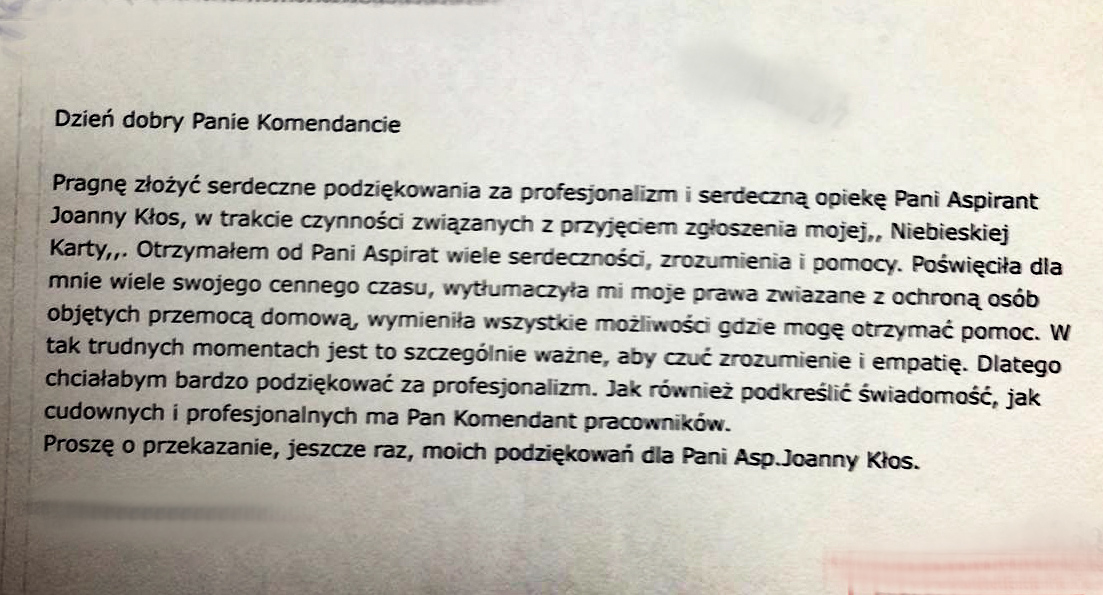 Dzień dobry Panie Komendancie

Pragnę złożyć serdeczne podziękowania za profesjonalizm i serdeczną opiekę Pani Aspirant Joanny Kłos, w trakcie czynności związanych z przyjęciem zgłoszenia mojej,, Niebieskiej Karty,,. Otrzymałem od Pani Aspirat wiele serdeczności, zrozumienia i pomocy. Poświęciła dla mnie wiele swojego cennego czasu, wytłumaczyła mi moje prawa zwiazane z ochroną osób objętych przemocą domową, wymieniła wszystkie możliwości gdzie mogę otrzymać pomoc. W tak trudnych momentach jest to szczególnie ważne, aby czuć zrozumienie i empatię. Dlatego chciałabym bardzo podziękować za profesjonalizm. Jak również podkreślić świadomość, jak cudownych i profesjonalnych ma Pan Komendant pracowników.
Proszę o przekazanie, jeszcze raz, moich podziękowań dla Pani Asp.Joanny Kłos.